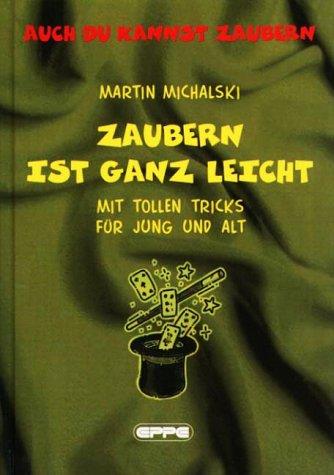 AUCH DU KANNST ZAUBERN

MARTIN MICHALSKI

ZAUBERN IST GANZ LEICHT

MIT TOLLEN TRICKS FÜR JUNG UND ALT

EPPE